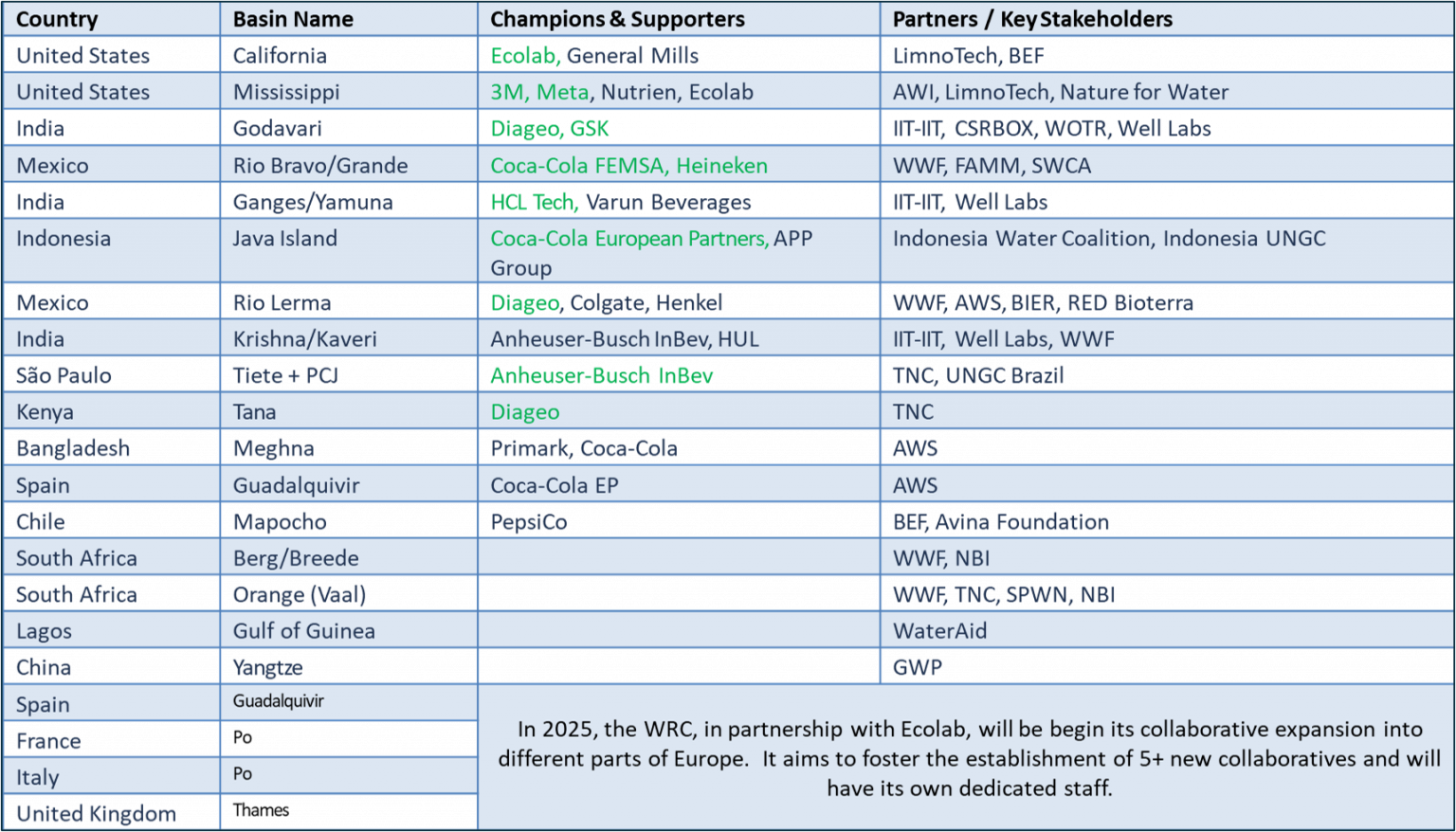 | Country | Basin Name | Champions & Supporters | Partners / Key Stakeholders |
|---|---|---|---|
| United States | California | Ecolab, General Mills | LimnoTech, BEF |
| United States | Mississippi | 3M, Meta, Nutrien, Ecolab | AWI, LimnoTech, Nature for Water |
| India | Godavari | Diageo, GSK | IIT-IIT, CSRBOX, WOTR, Well Labs |
| Mexico | Rio Bravo/Grande | Coca-Cola FEMSA, Heineken | WWF, FAMM, SWCA |
| India | Ganges/Yamuna | HCL Tech, Varun Beverages | IIT-IIT, Well Labs |
| Indonesia | Java Island | Coca-Cola European Partners, APP Group | Indonesia Water Coalition, Indonesia UNGC |
| Mexico | Rio Lerma | Diageo, Colgate, Henkel | WWF, AWS, BIER, RED Bioterra |
| India | Krishna/Kaveri | Anheuser-Busch InBev, HUL | IIT-IIT, Well Labs, WWF |
| São Paulo | Tiete + PCJ | Anheuser-Busch InBev | TNC, UNGC Brazil |
| Kenya | Tana | Diageo | TNC |
| Bangladesh | Meghna | Primark, Coca-Cola | AWS |
| Spain | Guadalquivir | Coca-Cola EP | AWS |
| Chile | Mapocho | PepsiCo | BEF, Avina Foundation |
| South Africa | Berg/Breede | | WWF, NBI |
| South Africa | Orange (Vaal) | | WWF, TNC, SPWN, NBI |
| Lagos | Gulf of Guinea | | WaterAid |
| China | Yangtze | | GWP |
| Spain | Guadalquivir | In 2025, the WRC, in partnership with Ecolab, will be begin its collaborative expansion into different parts of Europe. It aims to foster the establishment of 5+ new collaboratives and will have its own dedicated staff. | |
| France | Po | | |
| Italy | Po | | |
| United Kingdom | Thames | | |